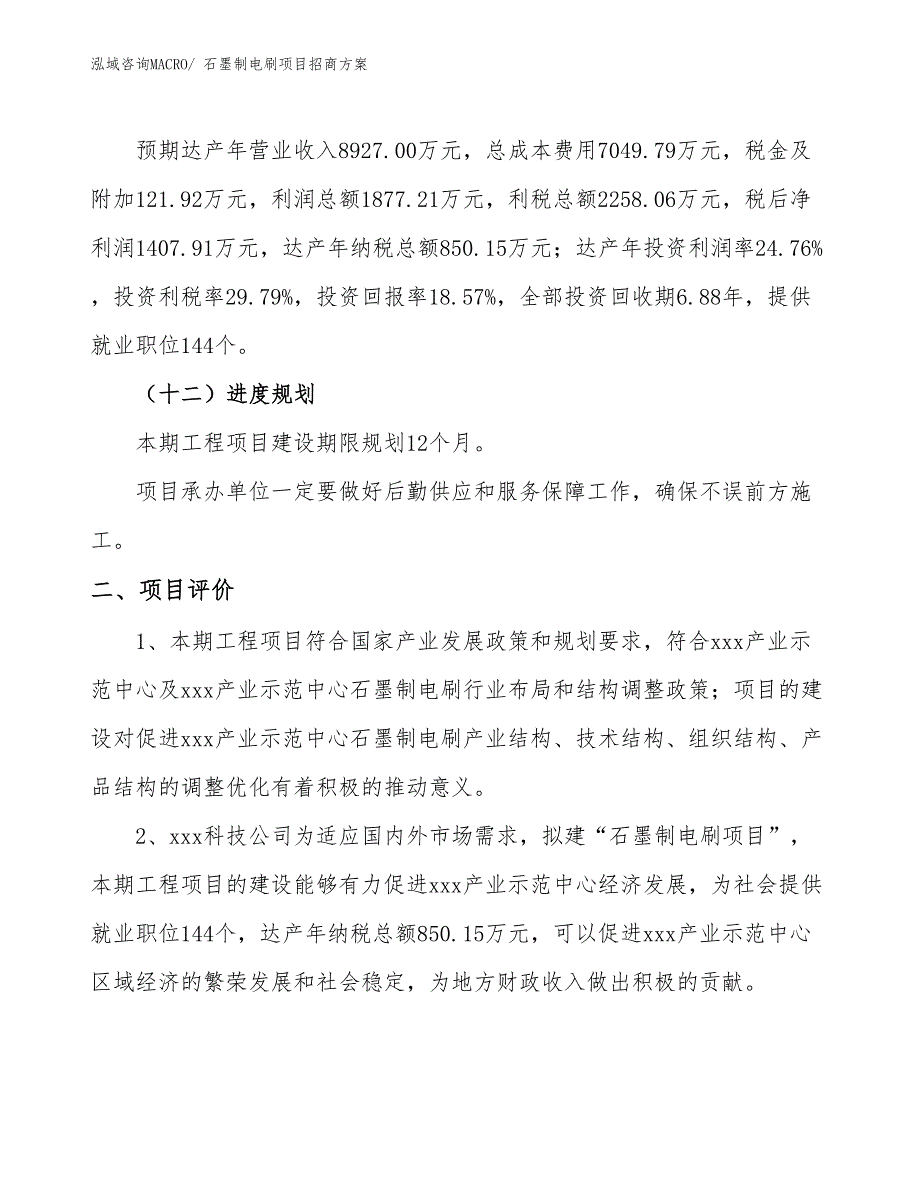 泓域咨询MACRO/ 石墨制电刷项目招商方案

预期达产年营业收入8927.00万元，总成本费用7049.79万元，税金及附加121.92万元，利润总额1877.21万元，利税总额2258.06万元，税后净利润1407.91万元，达产年纳税总额850.15万元；达产年投资利润率24.76%，投资利税率29.79%，投资回报率18.57%，全部投资回收期6.88年，提供就业职位144个。

（十二）进度规划

本期工程项目建设期限规划12个月。

项目承办单位一定要做好后勤供应和服务保障工作，确保不误前方施工。

二、项目评价

1、本期工程项目符合国家产业发展政策和规划要求，符合xxx产业示范中心及xxx产业示范中心石墨制电刷行业布局和结构调整政策；项目的建设对促进xxx产业示范中心石墨制电刷产业结构、技术结构、组织结构、产品结构的调整优化有着积极的推动意义。

2、xxx科技公司为适应国内外市场需求，拟建“石墨制电刷项目”，本期工程项目的建设能够有力促进xxx产业示范中心经济发展，为社会提供就业职位144个，达产年纳税总额850.15万元，可以促进xxx产业示范中心区域经济的繁荣发展和社会稳定，为地方财政收入做出积极的贡献。